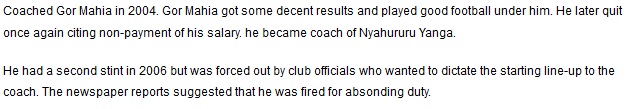 Coached Gor Mahia in 2004. Gor Mahia got some decent results and played good football under him. He later quit once again citing non-payment of his salary. he became coach of Nyahururu Yanga.

He had a second stint in 2006 but was forced out by club officials who wanted to dictate the starting line-up to the coach. The newspaper reports suggested that he was fired for absonding duty.